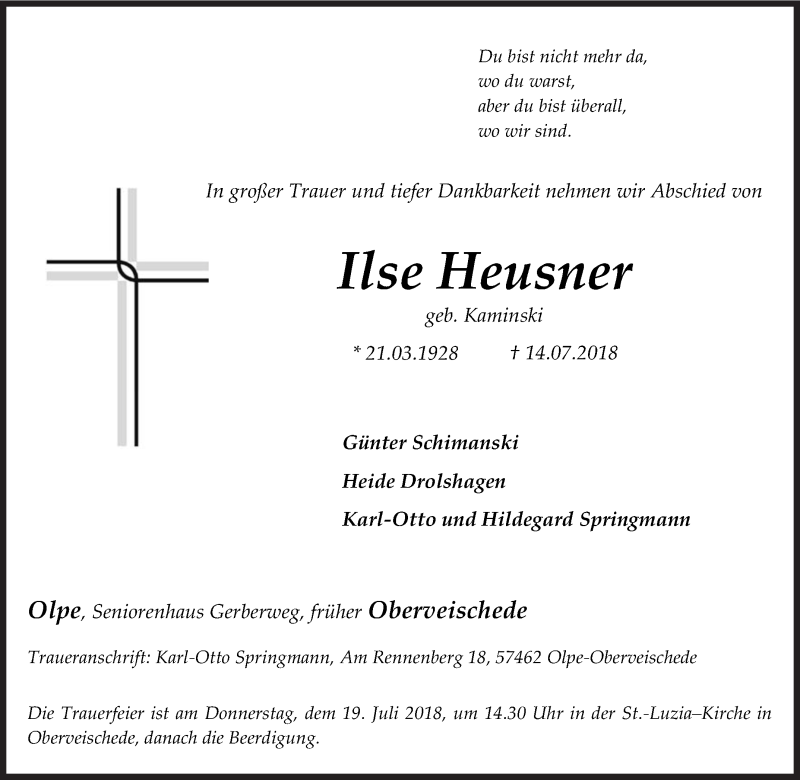 Du bist nicht mehr da,
wo du warst,
aber du bist überall,
wo wir sind.

In großer Trauer und tiefer Dankbarkeit nehmen wir Abschied von

Ilse Heusner

geb. Kaminski

* 21.03.1928 † 14.07.2018

Günter Schimanski

Heide Drolshagen

Karl-Otto und Hildegard Springmann

Olpe, Seniorenhaus Gerberweg, früher Oberveischede

Traueranschrift: Karl-Otto Springmann, Am Rennenberg 18, 57462 Olpe-Oberveischede

Die Trauerfeier ist am Donnerstag, dem 19. Juli 2018, um 14.30 Uhr in der St.-Luzia–Kirche in Oberveischede, danach die Beerdigung.